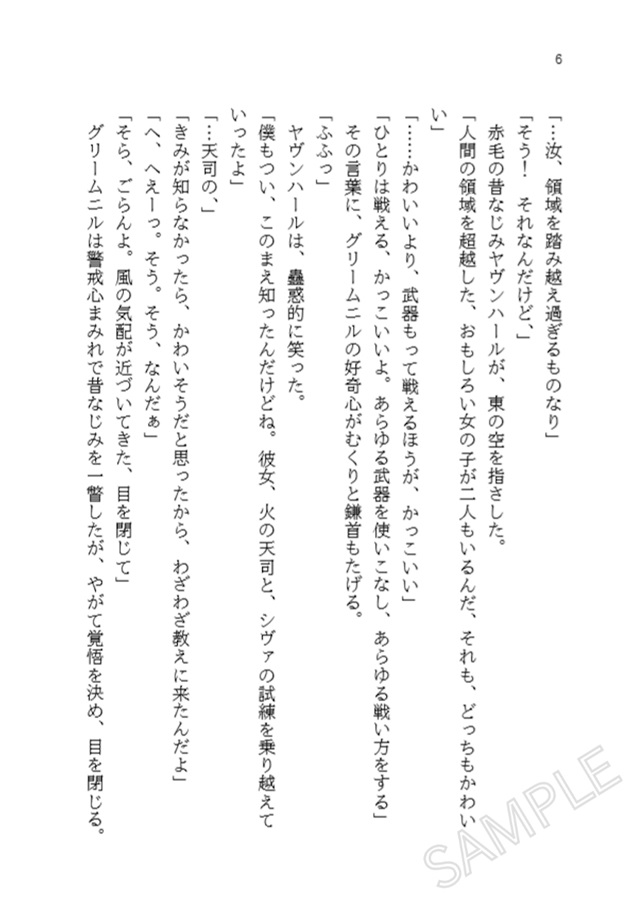 6

「…汝、領域を踏み越え過ぎるものなり」
「そう！　それなんだけど、」
赤毛の昔なじみヤヴンハールが、東の空を指さした。
「人間の領域を超越した、おもしろい女の子が二人もいるんだ、それも、どっちもかわいい」
「……かわいいより、武器もって戦えるほうが、かっこいい」
「ひとりは戦える、かっこいいよ。あらゆる武器を使いこなし、あらゆる戦い方をする」
その言葉に、グリームニルの好奇心がむくりと鎌首もたげる。
「ふふっ」
ヤヴンハールは、蠱惑的に笑った。
「僕もつい、このまえ知ったんだけどね。彼女、火の天司と、シヴァの試練を乗り越えていったよ」
「…天司の、」
「きみが知らなかったら、かわいそうだと思ったから、わざわざ教えに来たんだよ」
「へ、へぇーっ。そう。そう、なんだぁ」
「そら、ごらんよ。風の気配が近づいてきた、目を閉じて」
グリームニルは警戒心まみれで昔なじみを一瞥したが、やがて覚悟を決め、目を閉じる。

SAMPLE